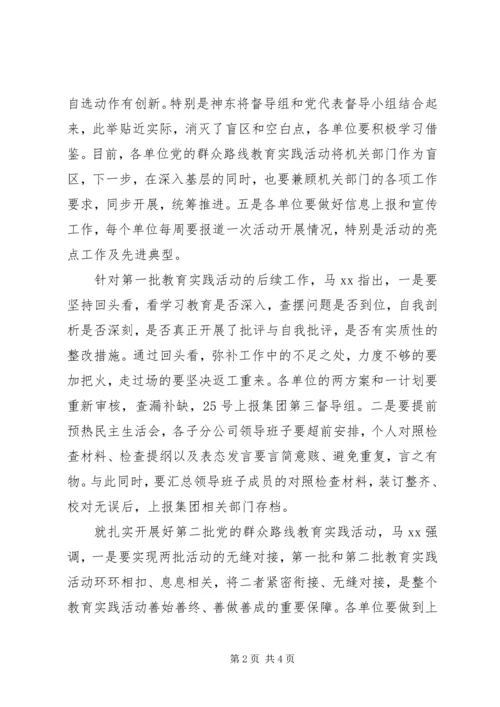 自选动作有创新。特别是神东将督导组和党代表督导小组结合起来，此举贴近实际，消灭了盲区和空白点，各单位要积极学习借鉴。目前，各单位党的群众路线教育实践活动将机关部门作为盲区，下一步，在深入基层的同时，也要兼顾机关部门的各项工作要求，同步开展，统筹推进。五是各单位要做好信息上报和宣传工作，每个单位每周要报道一次活动开展情况，特别是活动的亮点工作及先进典型。

针对第一批教育实践活动的后续工作，马 xx 指出，一是要坚持回头看，看学习教育是否深入，查摆问题是否到位，自我剖析是否深刻，是否真正开展了批评与自我批评，是否有实质性的整改措施。通过回头看，弥补工作中的不足之处，力度不够的要加把火，走过场的要坚决返工重来。各单位的两方案和一计划要重新审核，查漏补缺，25 号上报集团第三督导组。二是要提前预热民主生活会，各子分公司领导班子要超前安排，个人对照检查材料、检查提纲以及表态发言要言简意赅、避免重复，言之有物。与此同时，要汇总领导班子成员的对照检查材料，装订整齐、校对无误后，上报集团相关部门存档。

就扎实开展好第二批党的群众路线教育实践活动，马 xx 强调，一是要实现两批活动的无缝对接，第一批和第二批教育实践活动环环相扣、息息相关，将二者紧密衔接、无缝对接，是整个教育实践活动善始善终、善做善成的重要保障。各单位要做到上

第 2 页 共 4 页